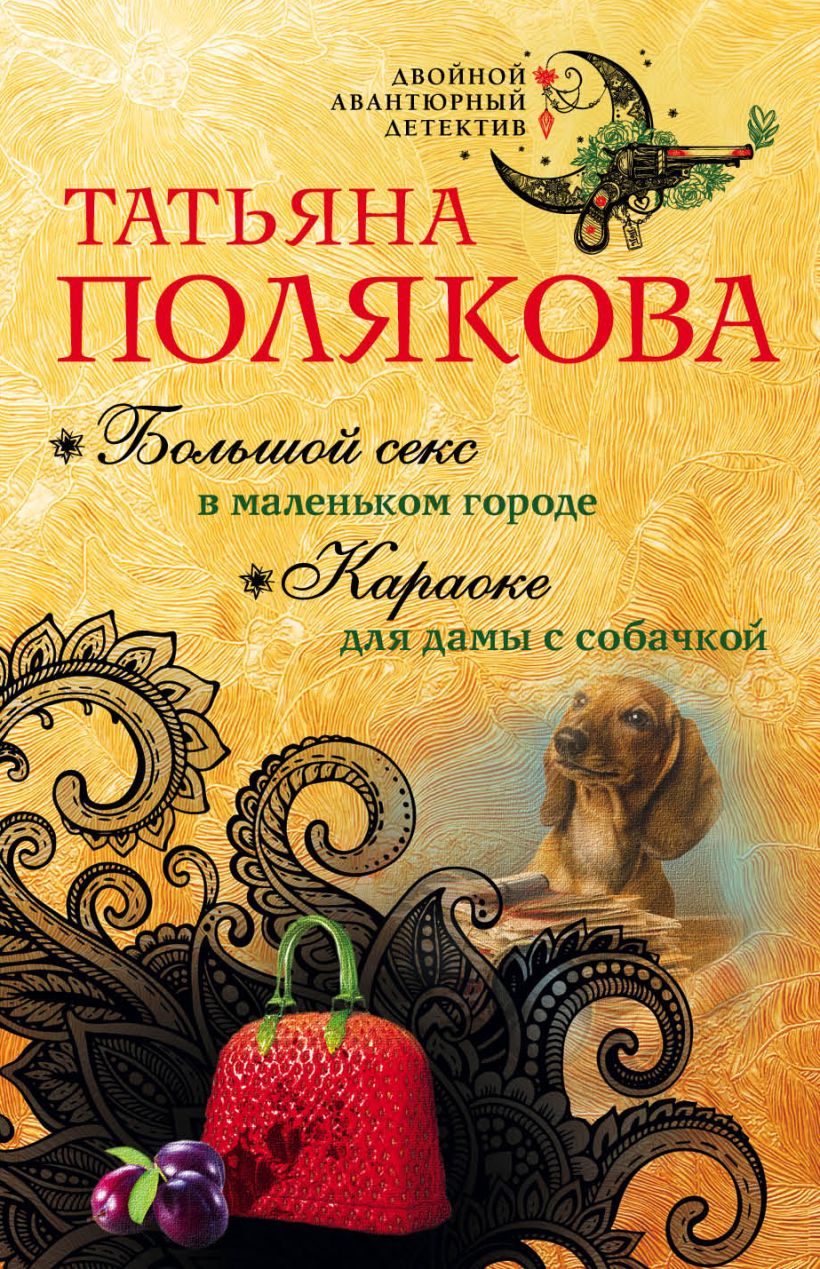 ДВОЙНОЙ АВАНТЮРНЫЙ ДЕТЕКТИВ

ТАТЬЯНА ПОЛЯКОВА

Большой секс в маленьком городе

Караоке для дамы с собачкой